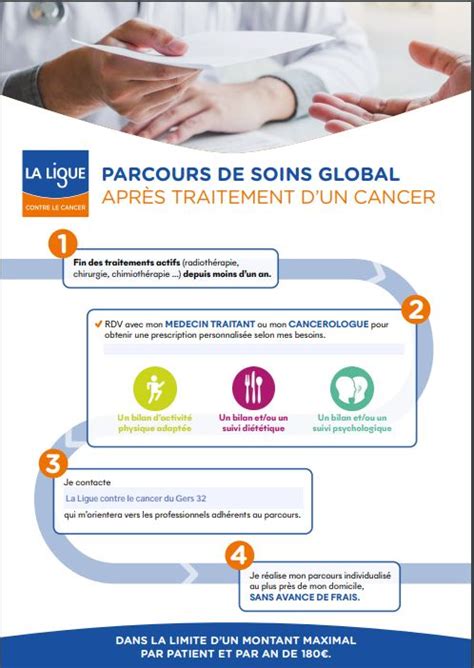 LA LIGUE
CONTRE LE CANCER

PARCOURS DE SOINS GLOBAL
APRÈS TRAITEMENT D'UN CANCER

1

Fin des traitements actifs (radiothérapie, chirurgie, chimiothérapie ...) depuis moins d'un an.

2

RDV avec mon MEDECIN TRAITANT ou mon CANCEROLOGUE pour obtenir une prescription personnalisée selon mes besoins.

Un bilan d'activité physique adaptée

Un bilan et/ou un suivi diététique

Un bilan et/ou un suivi psychologique

3

Je contacte

La Ligue contre le cancer du Gers 32

qui m'orientera vers les professionnels adhérents au parcours.

4

Je réalise mon parcours individualisé au plus près de mon domicile, SANS AVANCE DE FRAIS.

DANS LA LIMITE D'UN MONTANT MAXIMAL PAR PATIENT ET PAR AN DE 180€.